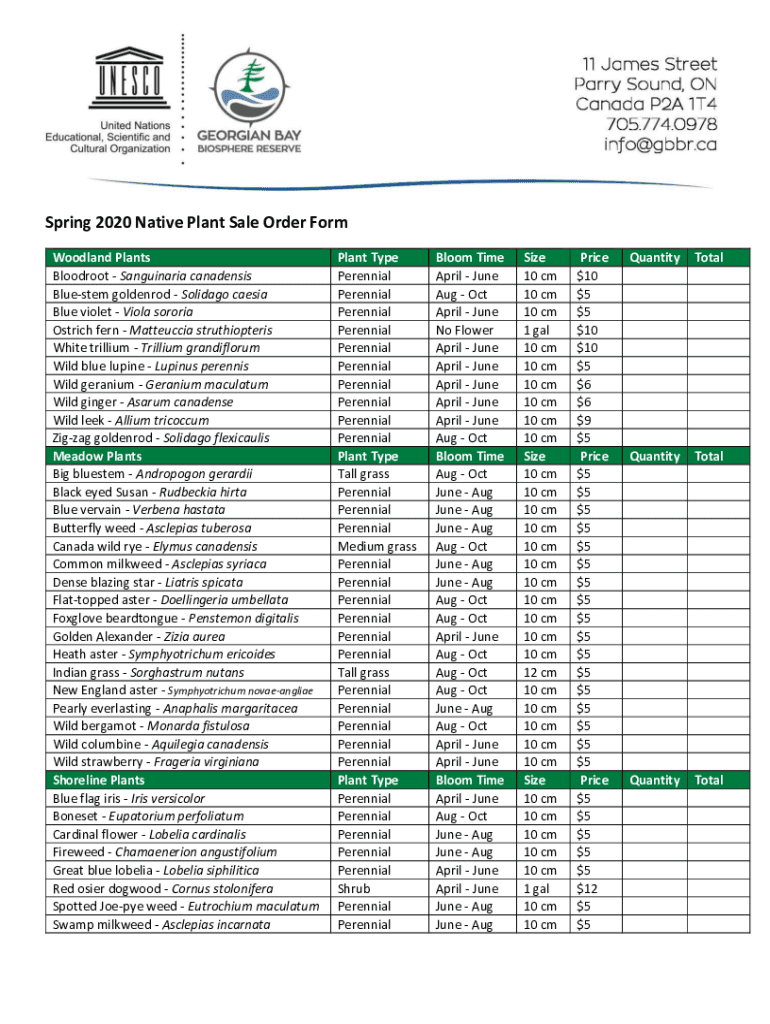 UNESCO
United Nations Educational, Scientific and Cultural Organization

GEORGIAN BAY BIOSPHERE RESERVE

11 James Street
Parry Sound, ON
Canada P2A 1T4
705.774.0978
info@gbbr.ca

Spring 2020 Native Plant Sale Order Form

| Woodland Plants | Plant Type | Bloom Time | Size | Price | Quantity | Total |
|---|---|---|---|---|---|---|
| Bloodroot - Sanguinaria canadensis | Perennial | April - June | 10 cm | $10 | | |
| Blue-stem goldenrod - Solidago caesia | Perennial | Aug - Oct | 10 cm | $5 | | |
| Blue violet - Viola sororia | Perennial | April - June | 10 cm | $5 | | |
| Ostrich fern - Matteuccia struthiopteris | Perennial | No Flower | 1 gal | $10 | | |
| White trillium - Trillium grandiflorum | Perennial | April - June | 10 cm | $10 | | |
| Wild blue lupine - Lupinus perennis | Perennial | April - June | 10 cm | $5 | | |
| Wild geranium - Geranium maculatum | Perennial | April - June | 10 cm | $6 | | |
| Wild ginger - Asarum canadense | Perennial | April - June | 10 cm | $6 | | |
| Wild leek - Allium tricoccum | Perennial | April - June | 10 cm | $9 | | |
| Zig-zag goldenrod - Solidago flexicaulis | Perennial | Aug - Oct | 10 cm | $5 | | |
| Meadow Plants | Plant Type | Bloom Time | Size | Price | Quantity | Total |
| Big bluestem - Andropogon gerardii | Tall grass | Aug - Oct | 10 cm | $5 | | |
| Black eyed Susan - Rudbeckia hirta | Perennial | June - Aug | 10 cm | $5 | | |
| Blue vervain - Verbena hastata | Perennial | June - Aug | 10 cm | $5 | | |
| Butterfly weed - Asclepias tuberosa | Perennial | June - Aug | 10 cm | $5 | | |
| Canada wild rye - Elymus canadensis | Medium grass | Aug - Oct | 10 cm | $5 | | |
| Common milkweed - Asclepias syriaca | Perennial | June - Aug | 10 cm | $5 | | |
| Dense blazing star - Liatris spicata | Perennial | June - Aug | 10 cm | $5 | | |
| Flat-topped aster - Doellingeria umbellata | Perennial | Aug - Oct | 10 cm | $5 | | |
| Foxglove beardtongue - Penstemon digitalis | Perennial | Aug - Oct | 10 cm | $5 | | |
| Golden Alexander - Zizia aurea | Perennial | April - June | 10 cm | $5 | | |
| Heath aster - Symphyotrichum ericoides | Perennial | Aug - Oct | 10 cm | $5 | | |
| Indian grass - Sorghastrum nutans | Tall grass | Aug - Oct | 12 cm | $5 | | |
| New England aster - Symphyotrichum novae-angliae | Perennial | Aug - Oct | 10 cm | $5 | | |
| Pearly everlasting - Anaphalis margaritacea | Perennial | June - Aug | 10 cm | $5 | | |
| Wild bergamot - Monarda fistulosa | Perennial | Aug - Oct | 10 cm | $5 | | |
| Wild columbine - Aquilegia canadensis | Perennial | April - June | 10 cm | $5 | | |
| Wild strawberry - Frageria virginiana | Perennial | April - June | 10 cm | $5 | | |
| Shoreline Plants | Plant Type | Bloom Time | Size | Price | Quantity | Total |
| Blue flag iris - Iris versicolor | Perennial | April - June | 10 cm | $5 | | |
| Boneset - Eupatorium perfoliatum | Perennial | Aug - Oct | 10 cm | $5 | | |
| Cardinal flower - Lobelia cardinalis | Perennial | June - Aug | 10 cm | $5 | | |
| Fireweed - Chamaenerion angustifolium | Perennial | June - Aug | 10 cm | $5 | | |
| Great blue lobelia - Lobelia siphilitica | Perennial | April - June | 10 cm | $5 | | |
| Red osier dogwood - Cornus stolonifera | Shrub | April - June | 1 gal | $12 | | |
| Spotted Joe-pye weed - Eutrochium maculatum | Perennial | June - Aug | 10 cm | $5 | | |
| Swamp milkweed - Asclepias incarnata | Perennial | June - Aug | 10 cm | $5 | | |